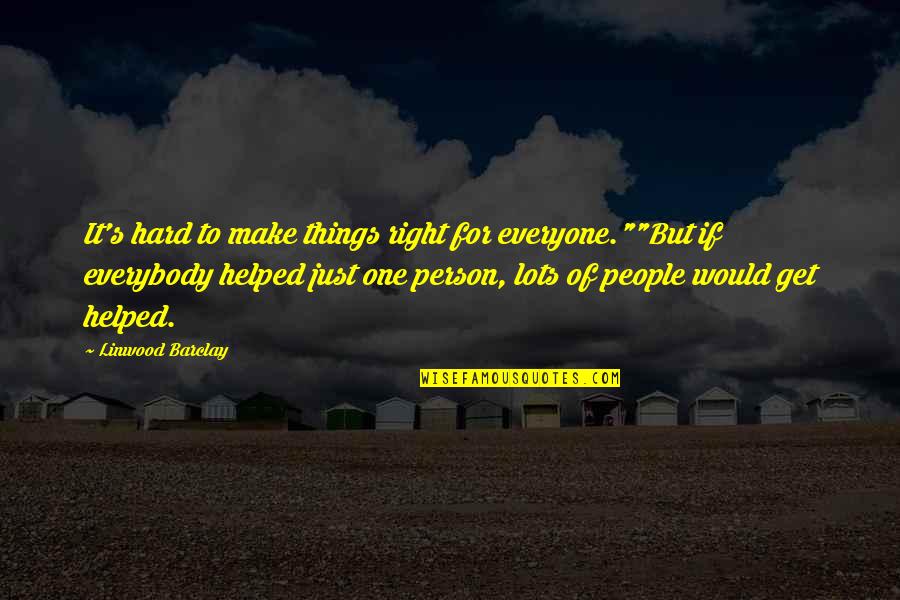 It's hard to make things right for everyone.""But if everybody helped just one person, lots of people would get helped.

~ Linwood Barclay

WISEFAMOUSQUOTES.COM